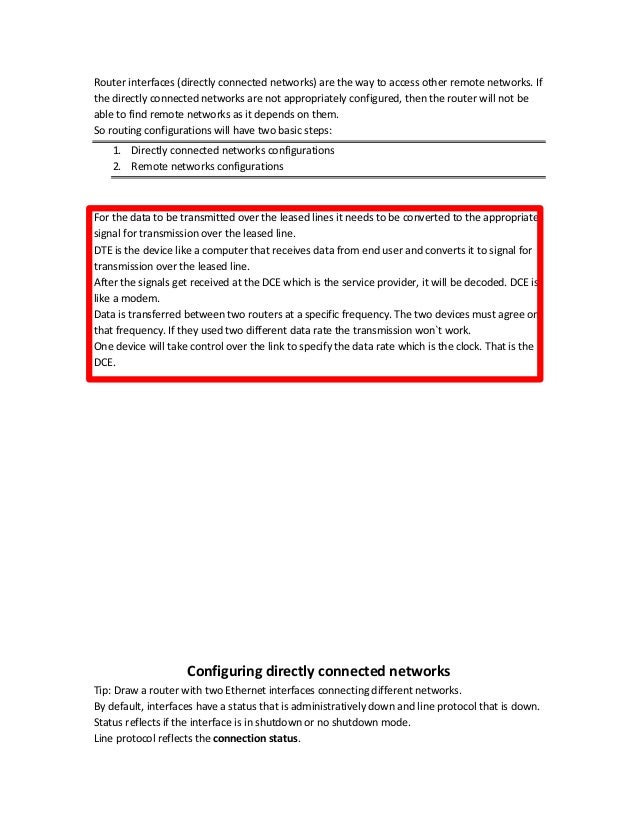 Router interfaces (directly connected networks) are the way to access other remote networks. If the directly connected networks are not appropriately configured, then the router will not be able to find remote networks as it depends on them.
So routing configurations will have two basic steps:

1. Directly connected networks configurations
2. Remote networks configurations

For the data to be transmitted over the leased lines it needs to be converted to the appropriate signal for transmission over the leased line.
DTE is the device like a computer that receives data from end user and converts it to signal for transmission over the leased line.
After the signals get received at the DCE which is the service provider, it will be decoded. DCE is like a modem.
Data is transferred between two routers at a specific frequency. The two devices must agree on that frequency. If they used two different data rate the transmission won`t work.
One device will take control over the link to specify the data rate which is the clock. That is the DCE.

Configuring directly connected networks
Tip: Draw a router with two Ethernet interfaces connecting different networks.
By default, interfaces have a status that is administratively down and line protocol that is down.
Status reflects if the interface is in shutdown or no shutdown mode.
Line protocol reflects the connection status.